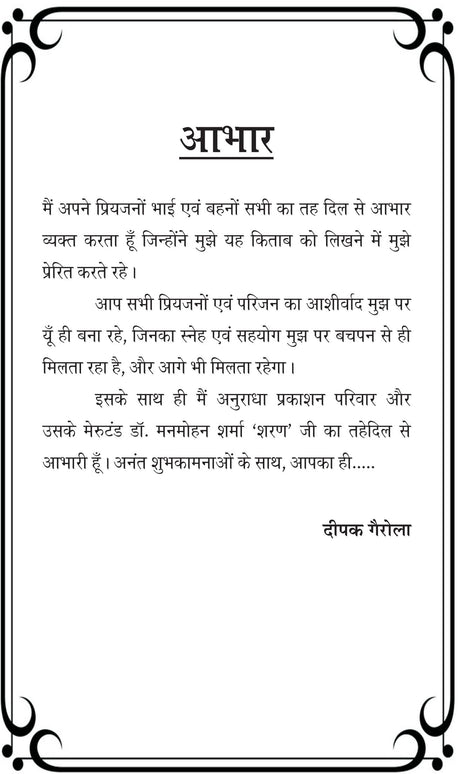 आभार

मैं अपने प्रियजनों भाई एवं बहनों सभी का तह दिल से आभार व्यक्त करता हूँ जिन्होंने मुझे यह किताब को लिखने में मुझे प्रेरित करते रहे।

आप सभी प्रियजनों एवं परिजन का आशीर्वाद मुझ पर यूँ ही बना रहे, जिनका स्नेह एवं सहयोग मुझ पर बचपन से ही मिलता रहा है, और आगे भी मिलता रहेगा।

इसके साथ ही मैं अनुराधा प्रकाशन परिवार और उसके मेरुदंड डॉ. मनमोहन शर्मा 'शरण' जी का तहेदिल से आभारी हूँ। अनंत शुभकामनाओं के साथ, आपका ही.....

दीपक गैरोला